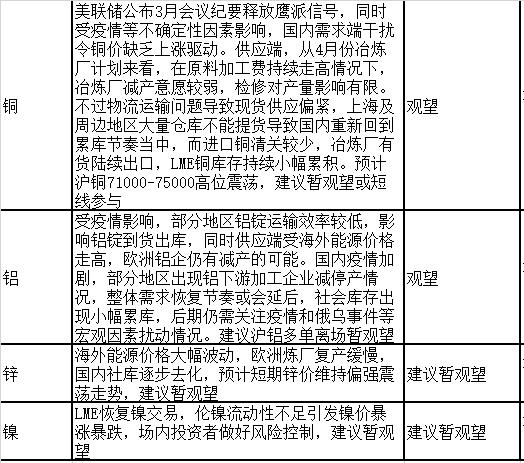 | 铜 | 美联储公布3月会议纪要释放鹰派信号，同时受疫情等不确定性因素影响，国内需求端干扰令铜价缺乏上涨驱动。供应端，从4月份冶炼厂计划来看，在原料加工费持续走高情况下，冶炼厂减产意愿较弱，检修对产量影响有限。不过物流运输问题导致现货供应偏紧，上海及周边地区大量仓库不能提货导致国内重新回到累库节奏当中，而进口铜清关较少，冶炼厂有货陆续出口，LME铜库存持续小幅累积。预计沪铜71000-75000高位震荡，建议暂观望或短线参与 | 观望 |
|---|---|---|
| 铝 | 受疫情影响，部分地区铝锭运输效率较低，影响铝锭到货出库，同时供应端受海外能源价格走高，欧洲铝企仍有减产的可能。国内疫情加剧，部分地区出现铝下游加工企业减停产情况，整体需求恢复节奏或会延后，社会库存出现小幅累库，后期仍需关注疫情和俄乌事件等宏观因素扰动情况。建议沪铝多单离场暂观望 | 观望 |
| 锌 | 海外能源价格大幅波动，欧洲炼厂复产缓慢，国内社库逐步去化，预计短期锌价维持偏强震荡走势，建议暂观望 | 建议暂观望 |
| 镍 | LME恢复镍交易，伦镍流动性不足引发镍价暴涨暴跌，场内投资者做好风险控制，建议暂观望 | 建议暂观望 |